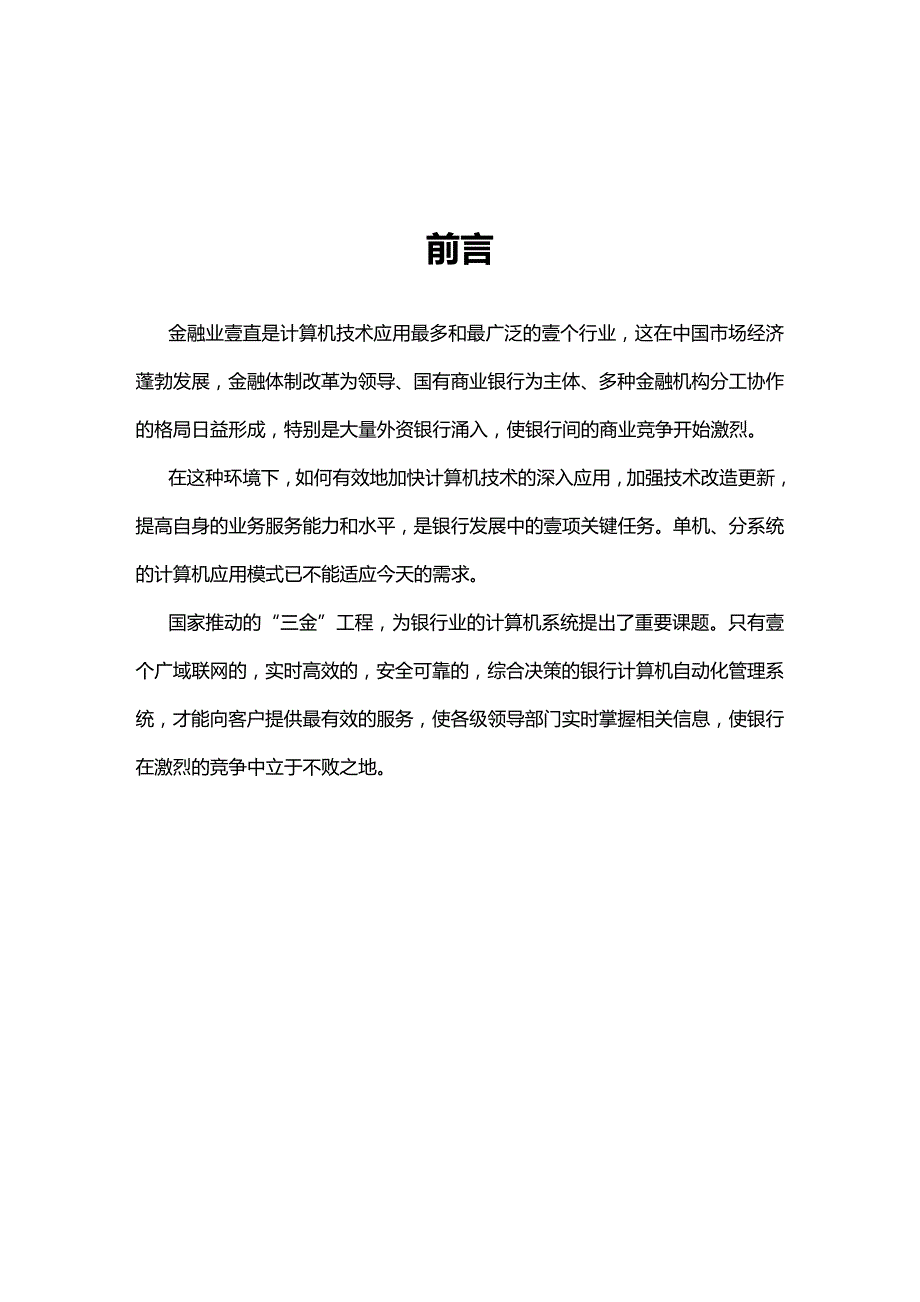 前言

金融业壹直是计算机技术应用最多和最广泛的壹个行业，这在中国市场经济蓬勃发展，金融体制改革为领导、国有商业银行为主体、多种金融机构分工协作的格局日益形成，特别是大量外资银行涌入，使银行间的商业竞争开始激烈。

在这种环境下，如何有效地加快计算机技术的深入应用，加强技术改造更新，提高自身的业务服务能力和水平，是银行发展中的壹项关键任务。单机、分系统的计算机应用模式已不能适应今天的需求。

国家推动的“三金”工程，为银行业的计算机系统提出了重要课题。只有壹个广域联网的，实时高效的，安全可靠的，综合决策的银行计算机自动化管理系统，才能向客户提供最有效的服务，使各级领导部门实时掌握相关信息，使银行在激烈的竞争中立于不败之地。